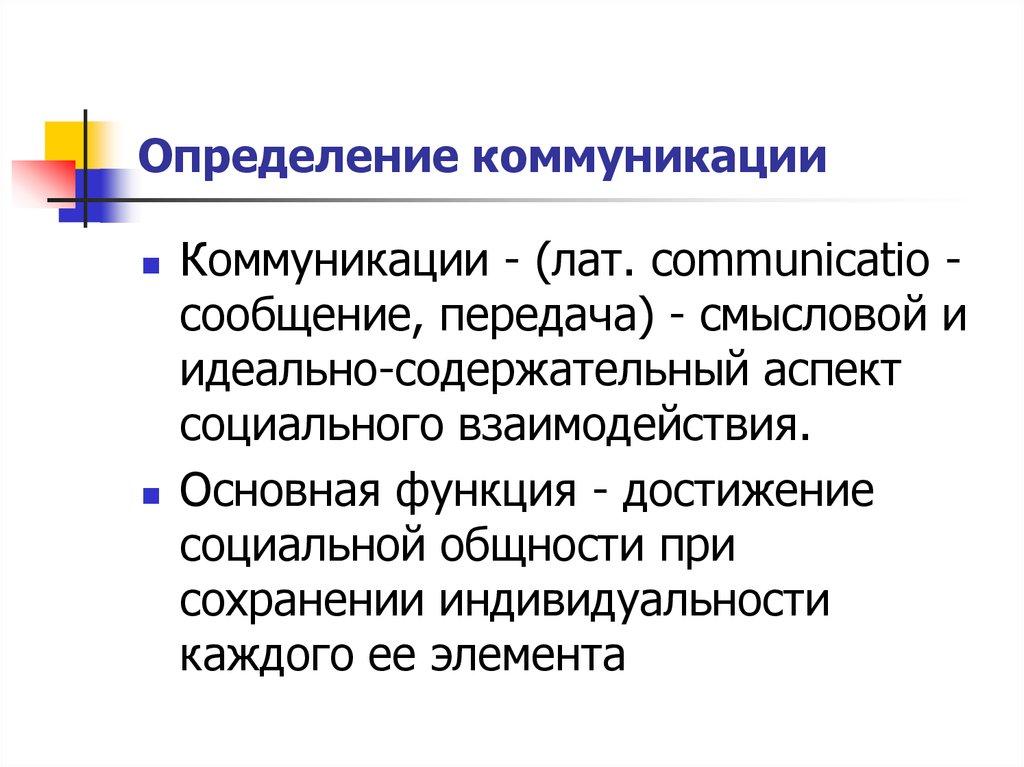 Определение коммуникации

Коммуникации - (лат. communicatio - сообщение, передача) - смысловой и идеально-содержательный аспект социального взаимодействия.

Основная функция - достижение социальной общности при сохранении индивидуальности каждого ее элемента